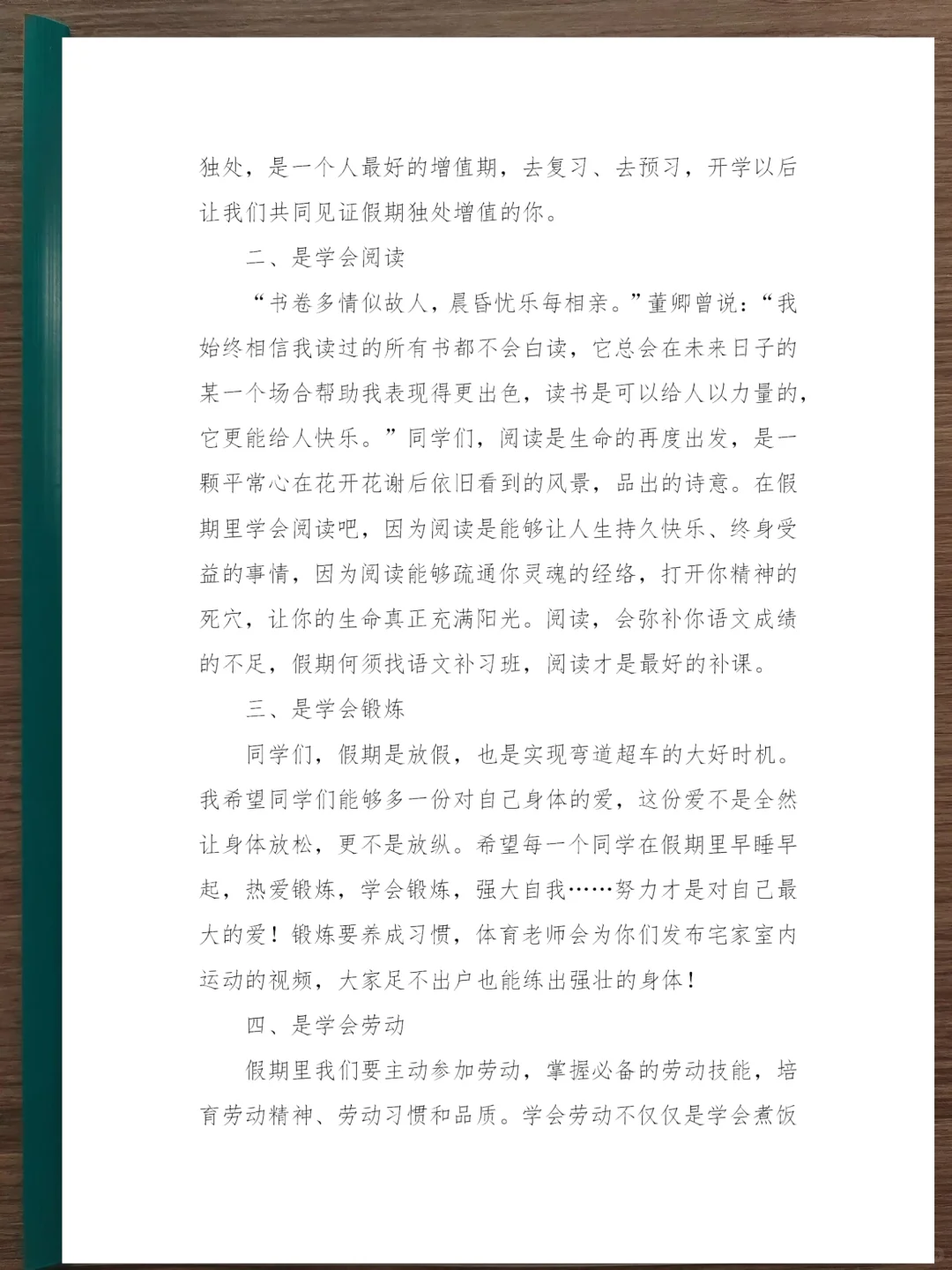 独处，是一个人最好的增值期，去复习、去预习，开学以后让我们共同见证假期独处增值的你。

二、是学会阅读

“书卷多情似故人，晨昏忧乐每相亲。”董卿曾说：“我始终相信我读过的所有书都不会白读，它总会在未来日子的某一个场合帮助我表现得更出色，读书是可以给人以力量的，它更能给人快乐。”同学们，阅读是生命的再度出发，是一颗平常心在花开花谢后依旧看到的风景，品出的诗意。在假期里学会阅读吧，因为阅读是能够让人生持久快乐、终身受益的事情，因为阅读能够疏通你灵魂的经络，打开你精神的死穴，让你的生命真正充满阳光。阅读，会弥补你语文成绩的不足，假期何须找语文补习班，阅读才是最好的补课。

三、是学会锻炼

同学们，假期是放假，也是实现弯道超车的大好时机。我希望同学们能够多一份对自己身体的爱，这份爱不是全然让身体放松，更不是放纵。希望每一个同学在假期里早睡早起，热爱锻炼，学会锻炼，强大自我……努力才是对自己最大的爱！锻炼要养成习惯，体育老师会为你们发布宅家室内运动的视频，大家足不出户也能练出强壮的身体！

四、是学会劳动

假期里我们要主动参加劳动，掌握必备的劳动技能，培育劳动精神、劳动习惯和品质。学会劳动不仅仅是学会煮饭